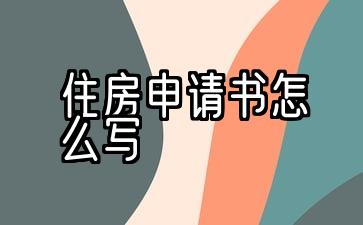 住房申请书怎么写